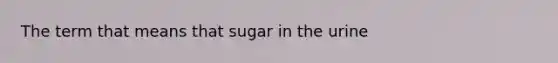 The term that means that sugar in the urine